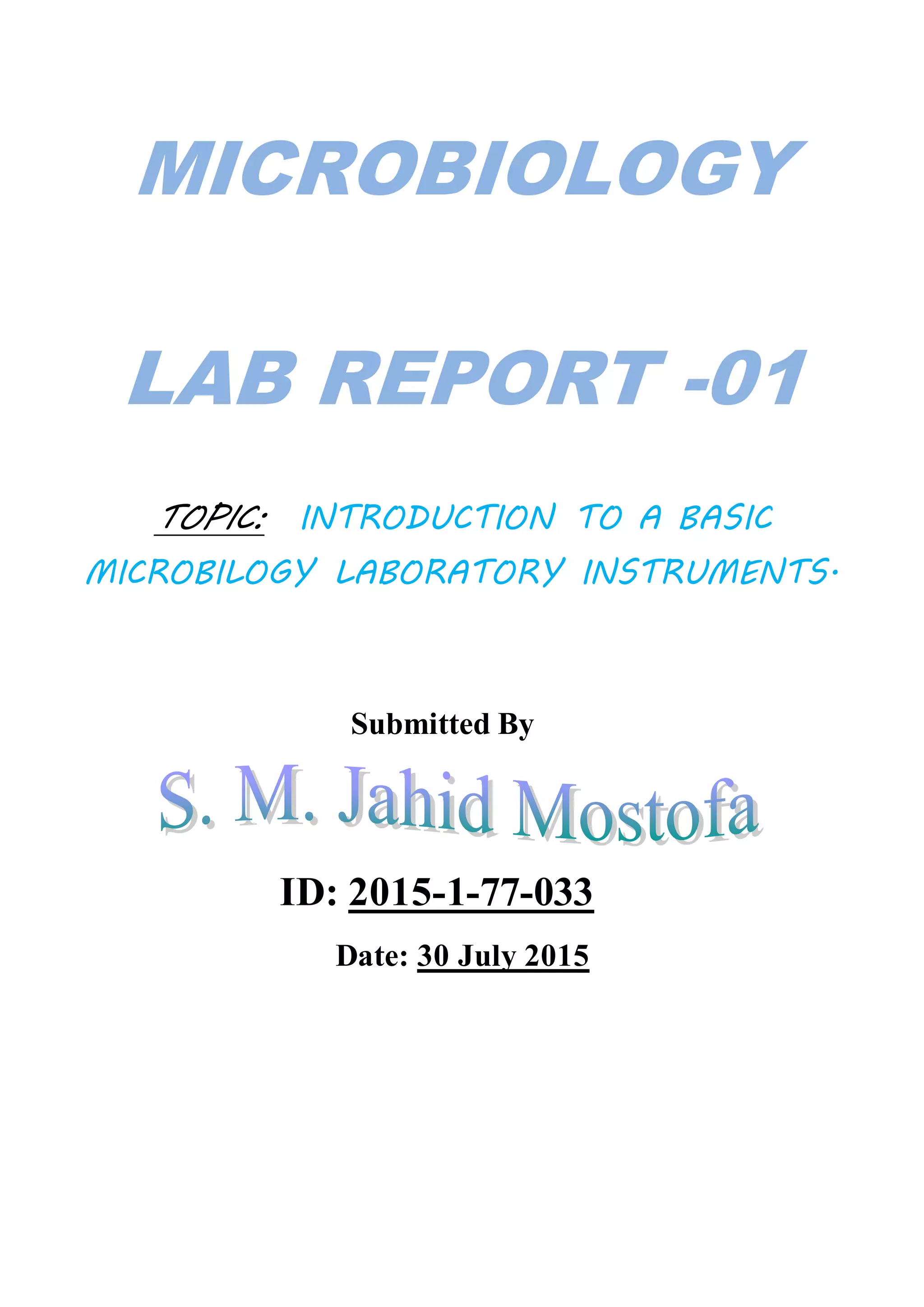 MICROBIOLOGY

LAB REPORT -01

TOPIC: INTRODUCTION TO A BASIC MICROBILOGY LABORATORY INSTRUMENTS.

Submitted By

S. M. Jahid Mostofa

ID: 2015-1-77-033

Date: 30 July 2015